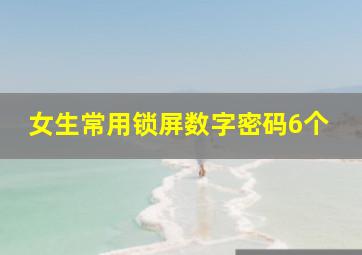 女生常用锁屏数字密码6个